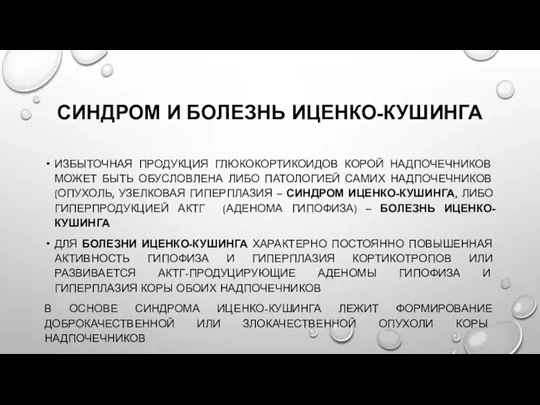 СИНДРОМ И БОЛЕЗНЬ ИЦЕНКО-КУШИНГА

• ИЗБЫТОЧНАЯ ПРОДУКЦИЯ ГЛЮКОКОРТИКОИДОВ КОРОЙ НАДПОЧЕЧНИКОВ МОЖЕТ БЫТЬ ОБУСЛОВЛЕНА ЛИБО ПАТОЛОГИЕЙ САМИХ НАДПОЧЕЧНИКОВ (ОПУХОЛЬ, УЗЕЛКОВАЯ ГИПЕРПЛАЗИЯ – СИНДРОМ ИЦЕНКО-КУШИНГА, ЛИБО ГИПЕРПРОДУКЦИЕЙ АКТГ (АДЕНОМА ГИПОФИЗА) – БОЛЕЗНЬ ИЦЕНКО-КУШИНГА

• ДЛЯ БОЛЕЗНИ ИЦЕНКО-КУШИНГА ХАРАКТЕРНО ПОСТОЯННО ПОВЫШЕННАЯ АКТИВНОСТЬ ГИПОФИЗА И ГИПЕРПЛАЗИЯ КОРТИКОТРОПОВ ИЛИ РАЗВИВАЕТСЯ АКТГ-ПРОДУЦИРУЮЩИЕ АДЕНОМЫ ГИПОФИЗА И ГИПЕРПЛАЗИЯ КОРЫ ОБОИХ НАДПОЧЕЧНИКОВ

В ОСНОВЕ СИНДРОМА ИЦЕНКО-КУШИНГА ЛЕЖИТ ФОРМИРОВАНИЕ ДОБРОКАЧЕСТВЕННОЙ ИЛИ ЗЛОКАЧЕСТВЕННОЙ ОПУХОЛИ КОРЫ НАДПОЧЕЧНИКОВ